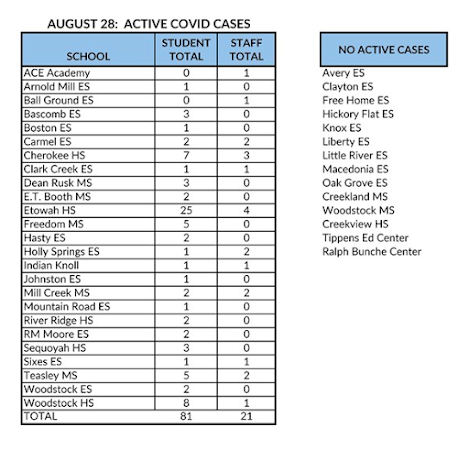 AUGUST 28: ACTIVE COVID CASES

| SCHOOL | STUDENT TOTAL | STAFF TOTAL |
|---|---|---|
| ACE Academy | 0 | 1 |
| Arnold Mill ES | 1 | 0 |
| Ball Ground ES | 0 | 1 |
| Bascomb ES | 3 | 0 |
| Boston ES | 1 | 0 |
| Carmel ES | 2 | 2 |
| Cherokee HS | 7 | 3 |
| Clark Creek ES | 1 | 1 |
| Dean Rusk MS | 3 | 0 |
| E.T. Booth MS | 2 | 0 |
| Etowah HS | 25 | 4 |
| Freedom MS | 5 | 0 |
| Hasty ES | 2 | 0 |
| Holly Springs ES | 1 | 2 |
| Indian Knoll | 1 | 1 |
| Johnston ES | 1 | 0 |
| Mill Creek MS | 2 | 2 |
| Mountain Road ES | 1 | 0 |
| River Ridge HS | 2 | 0 |
| RM Moore ES | 2 | 0 |
| Sequoyah HS | 3 | 0 |
| Sixes ES | 1 | 1 |
| Teasley MS | 5 | 2 |
| Woodstock ES | 2 | 0 |
| Woodstock HS | 8 | 1 |
| TOTAL | 81 | 21 |

| NO ACTIVE CASES |
|---|
| Avery ES |
| Clayton ES |
| Free Home ES |
| Hickory Flat ES |
| Knox ES |
| Liberty ES |
| Little River ES |
| Macedonia ES |
| Oak Grove ES |
| Creekland MS |
| Woodstock MS |
| Creekview HS |
| Tippens Ed Center |
| Ralph Bunche Center |